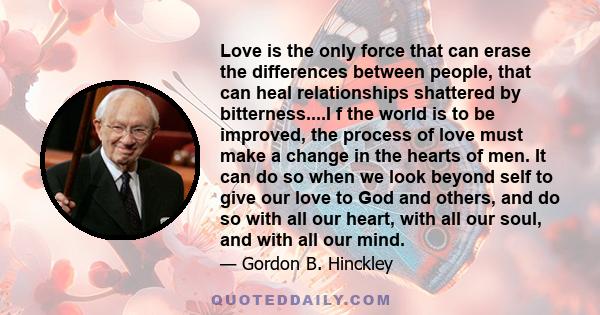 Love is the only force that can erase the differences between people, that can heal relationships shattered by bitterness....I f the world is to be improved, the process of love must make a change in the hearts of men. It can do so when we look beyond self to give our love to God and others, and do so with all our heart, with all our soul, and with all our mind.

— Gordon B. Hinckley

QUOTEDDAILY.COM